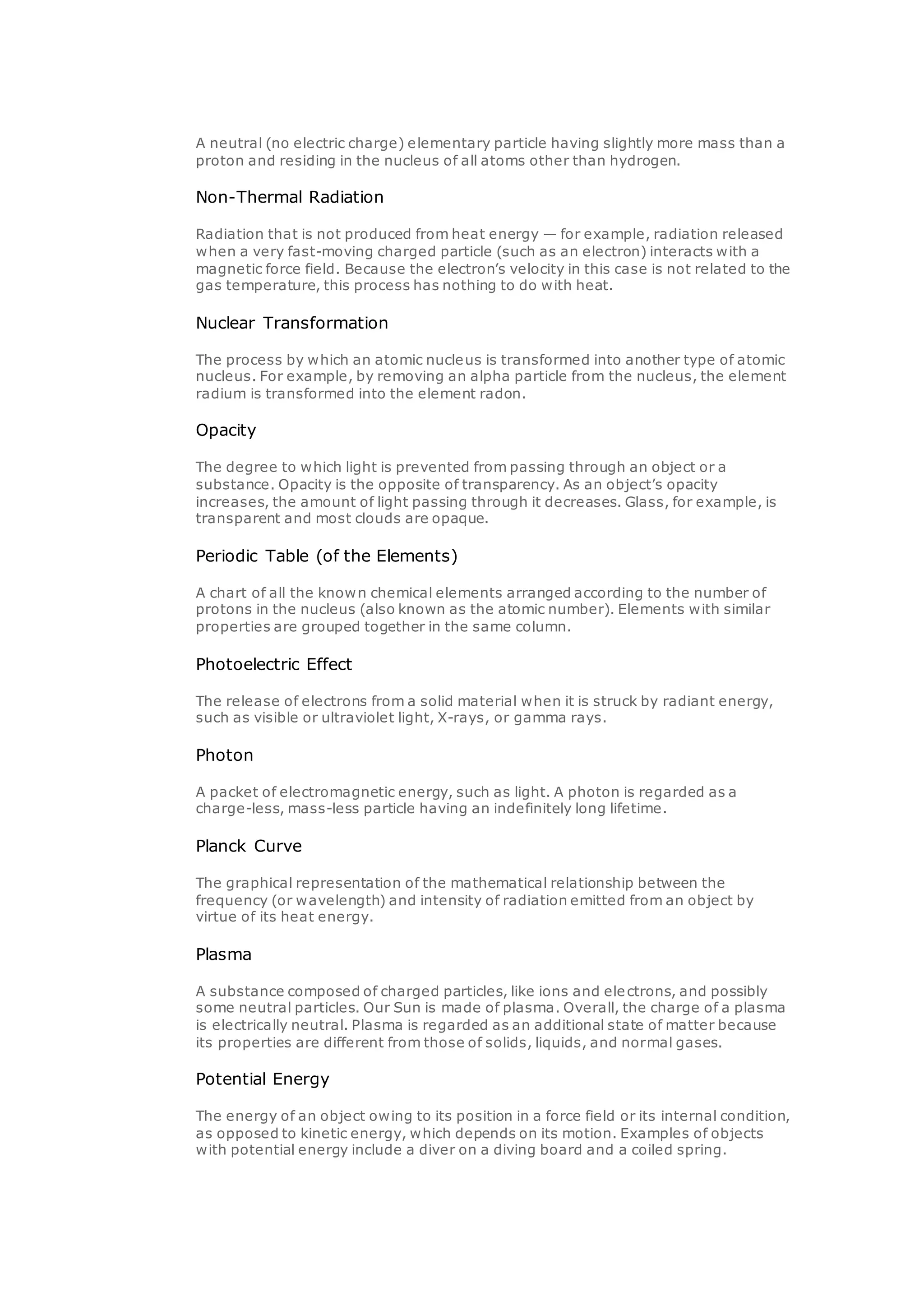 A neutral (no electric charge) elementary particle having slightly more mass than a proton and residing in the nucleus of all atoms other than hydrogen.

Non-Thermal Radiation

Radiation that is not produced from heat energy — for example, radiation released when a very fast-moving charged particle (such as an electron) interacts with a magnetic force field. Because the electron's velocity in this case is not related to the gas temperature, this process has nothing to do with heat.

Nuclear Transformation

The process by which an atomic nucleus is transformed into another type of atomic nucleus. For example, by removing an alpha particle from the nucleus, the element radium is transformed into the element radon.

Opacity

The degree to which light is prevented from passing through an object or a substance. Opacity is the opposite of transparency. As an object's opacity increases, the amount of light passing through it decreases. Glass, for example, is transparent and most clouds are opaque.

Periodic Table (of the Elements)

A chart of all the known chemical elements arranged according to the number of protons in the nucleus (also known as the atomic number). Elements with similar properties are grouped together in the same column.

Photoelectric Effect

The release of electrons from a solid material when it is struck by radiant energy, such as visible or ultraviolet light, X-rays, or gamma rays.

Photon

A packet of electromagnetic energy, such as light. A photon is regarded as a charge-less, mass-less particle having an indefinitely long lifetime.

Planck Curve

The graphical representation of the mathematical relationship between the frequency (or wavelength) and intensity of radiation emitted from an object by virtue of its heat energy.

Plasma

A substance composed of charged particles, like ions and electrons, and possibly some neutral particles. Our Sun is made of plasma. Overall, the charge of a plasma is electrically neutral. Plasma is regarded as an additional state of matter because its properties are different from those of solids, liquids, and normal gases.

Potential Energy

The energy of an object owing to its position in a force field or its internal condition, as opposed to kinetic energy, which depends on its motion. Examples of objects with potential energy include a diver on a diving board and a coiled spring.